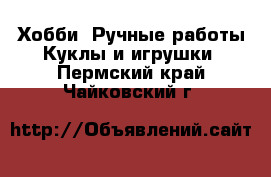 Хобби  Ручные работы Куклы и игрушки  Пермский край Чайковский г

http://Объявлений.сайт